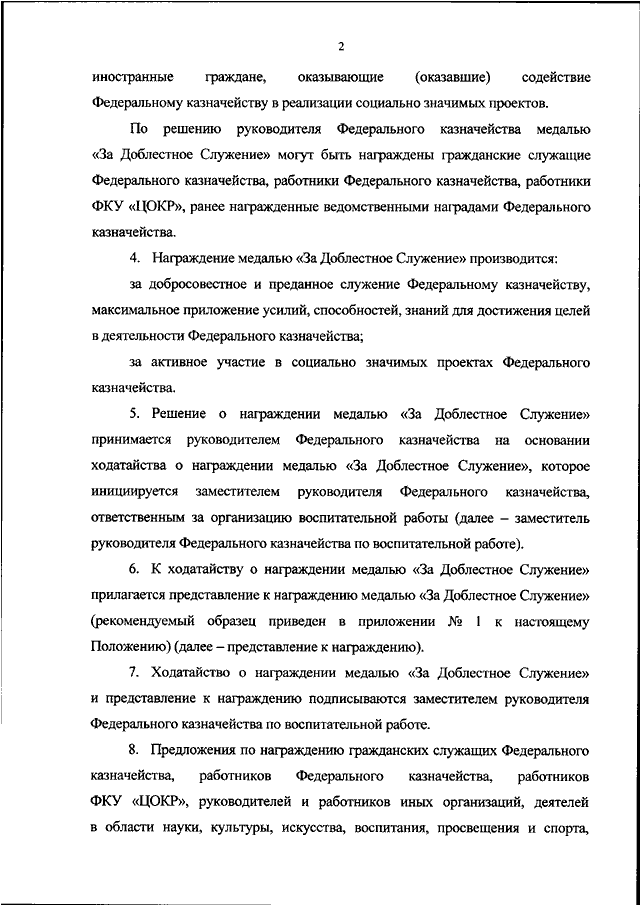 2

иностранные граждане, оказывающие (оказавшие) содействие Федеральному казначейству в реализации социально значимых проектов.

По решению руководителя Федерального казначейства медалью «За Доблестное Служение» могут быть награждены гражданские служащие Федерального казначейства, работники Федерального казначейства, работники ФКУ «ЦОКР», ранее награжденные ведомственными наградами Федерального казначейства.

4. Награждение медалью «За Доблестное Служение» производится:

за добросовестное и преданное служение Федеральному казначейству, максимальное приложение усилий, способностей, знаний для достижения целей в деятельности Федерального казначейства;

за активное участие в социально значимых проектах Федерального казначейства.

5. Решение о награждении медалью «За Доблестное Служение» принимается руководителем Федерального казначейства на основании ходатайства о награждении медалью «За Доблестное Служение», которое инициируется заместителем руководителя Федерального казначейства, ответственным за организацию воспитательной работы (далее – заместитель руководителя Федерального казначейства по воспитательной работе).

6. К ходатайству о награждении медалью «За Доблестное Служение» прилагается представление к награждению медалью «За Доблестное Служение» (рекомендуемый образец приведен в приложении № 1 к настоящему Положению) (далее – представление к награждению).

7. Ходатайство о награждении медалью «За Доблестное Служение» и представление к награждению подписываются заместителем руководителя Федерального казначейства по воспитательной работе.

8. Предложения по награждению гражданских служащих Федерального казначейства, работников Федерального казначейства, работников ФКУ «ЦОКР», руководителей и работников иных организаций, деятелей в области науки, культуры, искусства, воспитания, просвещения и спорта,